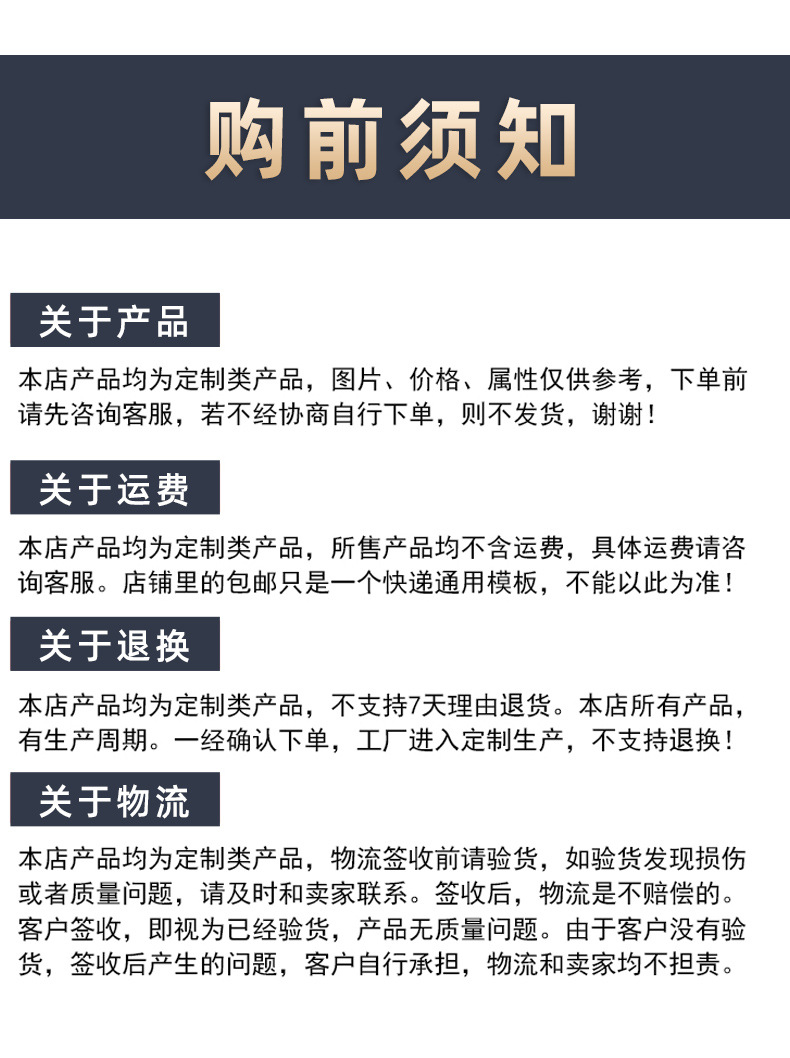 购前须知

关于产品

本店产品均为定制类产品，图片、价格、属性仅供参考，下单前请先咨询客服，若不经协商自行下单，则不发货，谢谢！

关于运费

本店产品均为定制类产品，所售产品均不含运费，具体运费请咨询客服。店铺里的包邮只是一个快递通用模板，不能以此为准！

关于退换

本店产品均为定制类产品，不支持7天理由退货。本店所有产品，有生产周期。一经确认下单，工厂进入定制生产，不支持退换！

关于物流

本店产品均为定制类产品，物流签收前请验货，如验货发现损伤或者质量问题，请及时和卖家联系。签收后，物流是不赔偿的。客户签收，即视为已经验货，产品无质量问题。由于客户没有验货，签收后产生的问题，客户自行承担，物流和卖家均不担责。